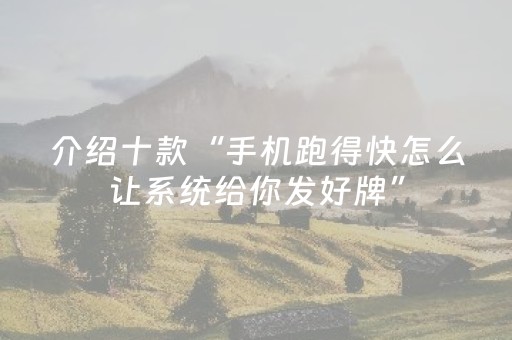 介绍十款“手机跑得快怎么让系统给你发好牌”